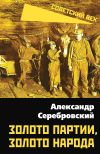 СОВЕТСКИЙ ВЕК

Александр Серебровский

ЗОЛОТО ПАРТИИ, ЗОЛОТО НАРОДА